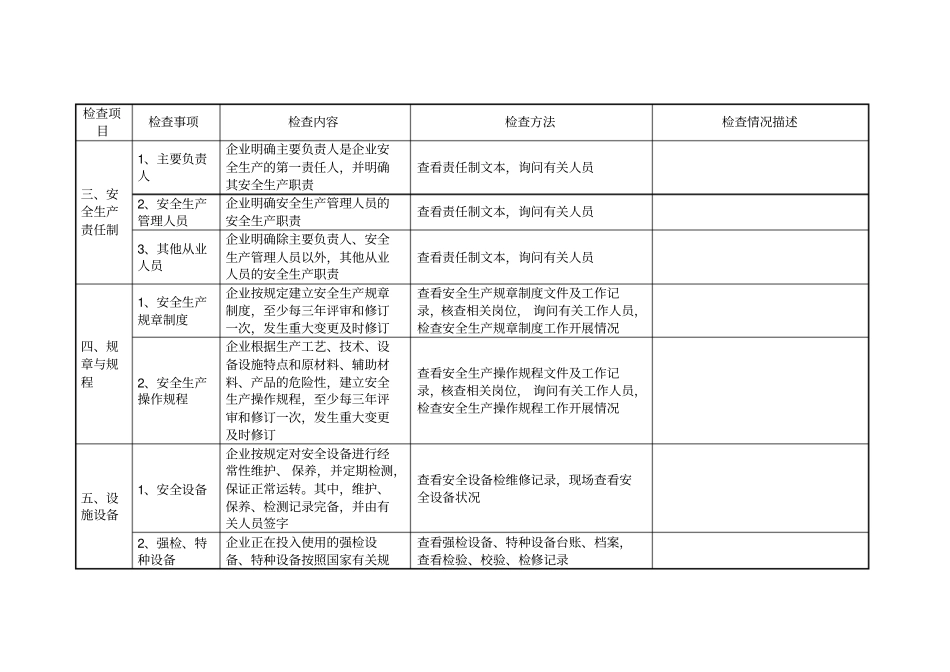 | 检查项目 | 检查事项 | 检查内容 | 检查方法 | 检查情况描述 |
|---|---|---|---|---|
| 三、安全生产责任制 | 1、主要负责人 | 企业明确主要负责人是企业安全生产的第一责任人，并明确其安全生产职责 | 查看责任制文本，询问有关人员 | |
| | 2、安全生产管理人员 | 企业明确安全生产管理人员的安全生产职责 | 查看责任制文本，询问有关人员 | |
| | 3、其他从业人员 | 企业明确除主要负责人、安全生产管理人员以外，其他从业人员的安全生产职责 | 查看责任制文本，询问有关人员 | |
| 四、规章与规程 | 1、安全生产规章制度 | 企业按规定建立安全生产规章制度，至少每三年评审和修订一次，发生重大变更及时修订 | 查看安全生产规章制度文件及工作记录，核查相关岗位，询问有关工作人员，检查安全生产规章制度工作开展情况 | |
| | 2、安全生产操作规程 | 企业根据生产工艺、技术、设备设施特点和原材料、辅助材料、产品的危险性，建立安全生产操作规程，至少每三年评审和修订一次，发生重大变更及时修订 | 查看安全生产操作规程文件及工作记录，核查相关岗位，询问有关工作人员，检查安全生产操作规程工作开展情况 | |
| 五、设施设备 | 1、安全设备 | 企业按规定对安全设备进行经常性维护、保养，并定期检测，保证正常运转。其中，维护、保养、检测记录完备，并由有关人员签字 | 查看安全设备检维修记录，现场查看安全设备状况 | |
| | 2、强检、特种设备 | 企业正在投入使用的强检设备、特种设备按照国家有关规 | 查看强检设备、特种设备台账、档案，查看检验、校验、检修记录 | |